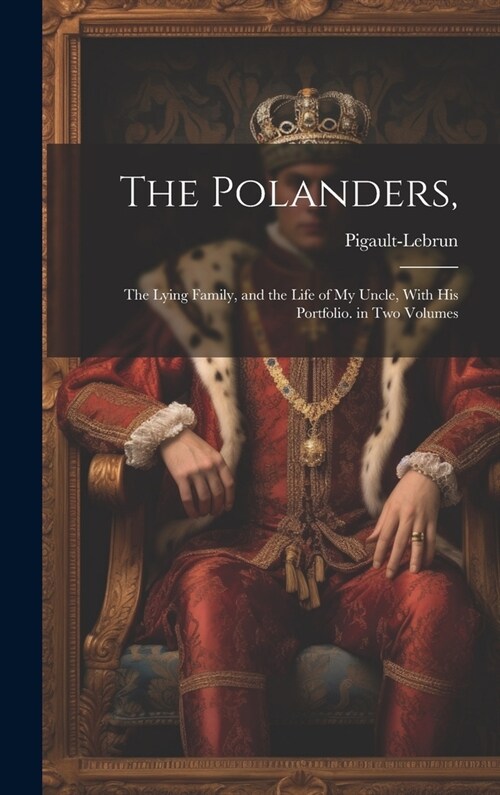 The Polanders,

Pigault-Lebrun

The Lying Family, and the Life of My Uncle, With His Portfolio. in Two Volumes